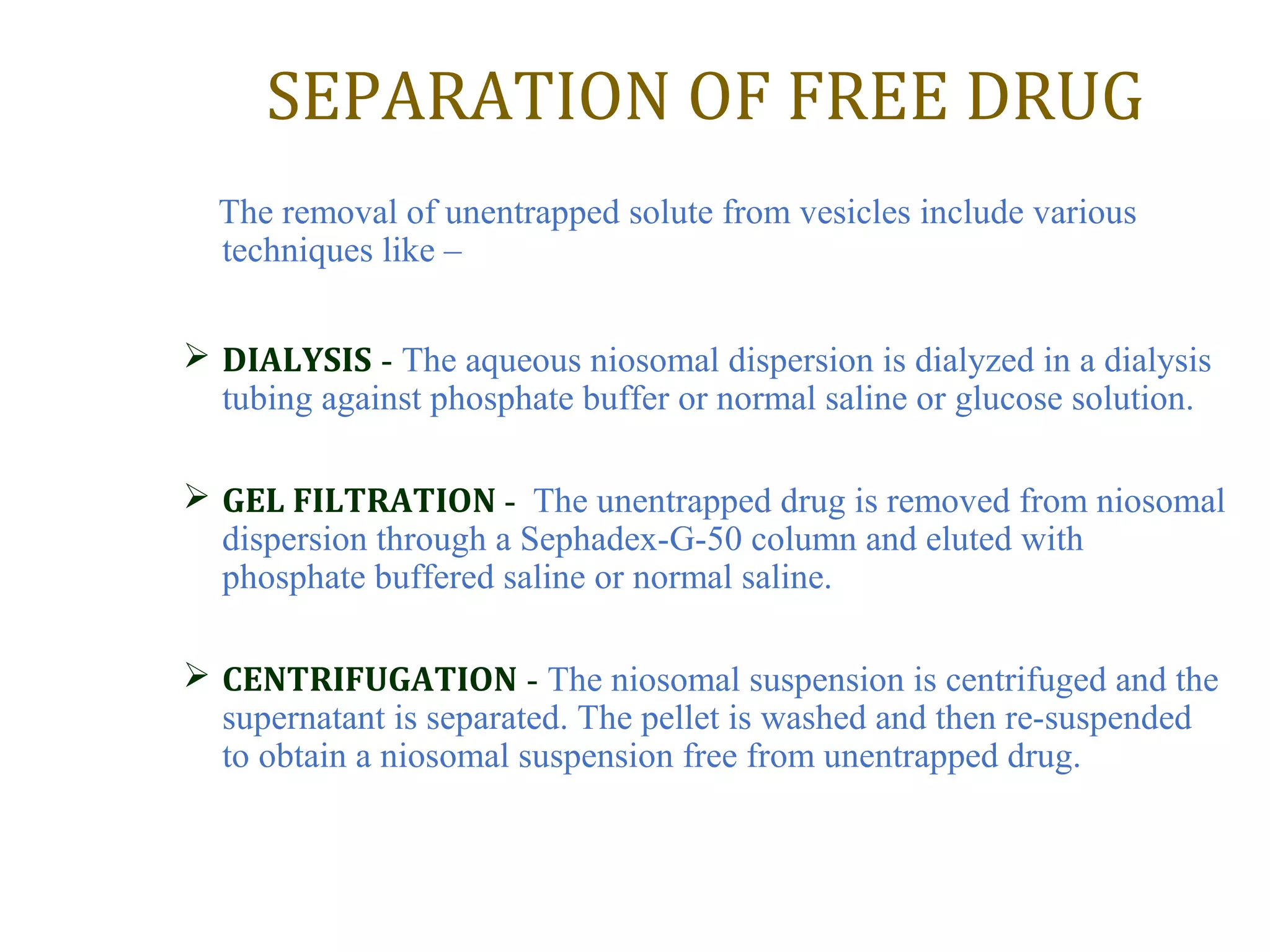 SEPARATION OF FREE DRUG

The removal of unentrapped solute from vesicles include various techniques like –

➢ DIALYSIS - The aqueous niosomal dispersion is dialyzed in a dialysis tubing against phosphate buffer or normal saline or glucose solution.

➢ GEL FILTRATION - The unentrapped drug is removed from niosomal dispersion through a Sephadex-G-50 column and eluted with phosphate buffered saline or normal saline.

➢ CENTRIFUGATION - The niosomal suspension is centrifuged and the supernatant is separated. The pellet is washed and then re-suspended to obtain a niosomal suspension free from unentrapped drug.